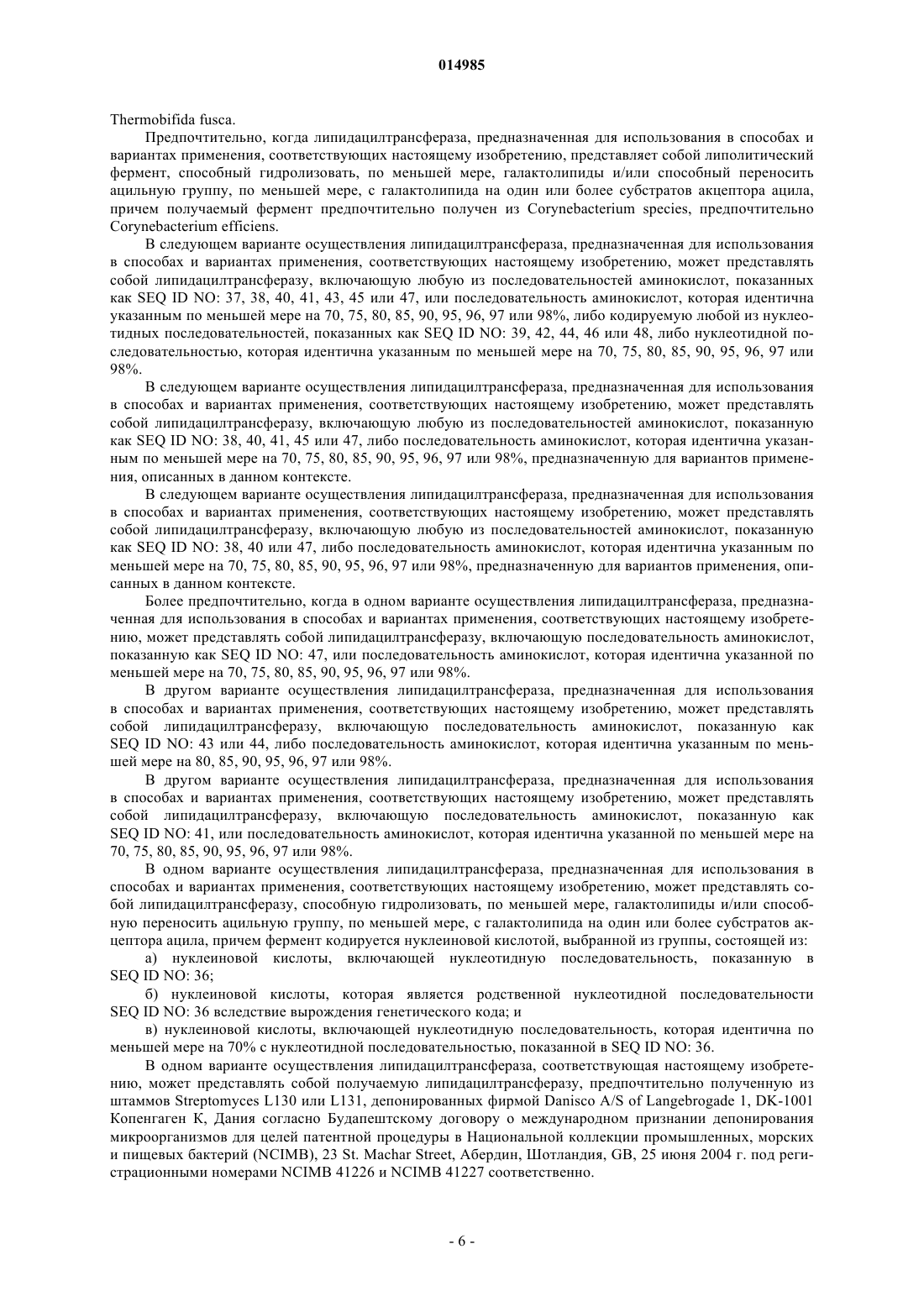 014985

Thermobifida fusca.

Предпочтительно, когда липидацилтрансфераза, предназначенная для использования в способах и вариантах применения, соответствующих настоящему изобретению, представляет собой липолитический фермент, способный гидролизовать, по меньшей мере, галактолипиды и/или способный переносить ацильную группу, по меньшей мере, с галактолипида на один или более субстратов акцептора ацила, причем получаемый фермент предпочтительно получен из Corynebacterium species, предпочтительно Corynebacterium efficiens.

В следующем варианте осуществления липидацилтрансфераза, предназначенная для использования в способах и вариантах применения, соответствующих настоящему изобретению, может представлять собой липидацилтрансферазу, включающую любую из последовательностей аминокислот, показанных как SEQ ID NO: 37, 38, 40, 41, 43, 45 или 47, или последовательность аминокислот, которая идентична указанным по меньшей мере на 70, 75, 80, 85, 90, 95, 96, 97 или 98%, либо кодируемую любой из нуклеотидных последовательностей, показанных как SEQ ID NO: 39, 42, 44, 46 или 48, либо нуклеотидной последовательностью, которая идентична указанным по меньшей мере на 70, 75, 80, 85, 90, 95, 96, 97 или 98%.

В следующем варианте осуществления липидацилтрансфераза, предназначенная для использования в способах и вариантах применения, соответствующих настоящему изобретению, может представлять собой липидацилтрансферазу, включающую любую из последовательностей аминокислот, показанную как SEQ ID NO: 38, 40, 41, 45 или 47, либо последовательность аминокислот, которая идентична указанным по меньшей мере на 70, 75, 80, 85, 90, 95, 96, 97 или 98%, предназначенную для вариантов применения, описанных в данном контексте.

В следующем варианте осуществления липидацилтрансфераза, предназначенная для использования в способах и вариантах применения, соответствующих настоящему изобретению, может представлять собой липидацилтрансферазу, включающую любую из последовательностей аминокислот, показанную как SEQ ID NO: 38, 40 или 47, либо последовательность аминокислот, которая идентична указанным по меньшей мере на 70, 75, 80, 85, 90, 95, 96, 97 или 98%, предназначенную для вариантов применения, описанных в данном контексте.

Более предпочтительно, когда в одном варианте осуществления липидацилтрансфераза, предназначенная для использования в способах и вариантах применения, соответствующих настоящему изобретению, может представлять собой липидацилтрансферазу, включающую последовательность аминокислот, показанную как SEQ ID NO: 47, или последовательность аминокислот, которая идентична указанной по меньшей мере на 70, 75, 80, 85, 90, 95, 96, 97 или 98%.

В другом варианте осуществления липидацилтрансфераза, предназначенная для использования в способах и вариантах применения, соответствующих настоящему изобретению, может представлять собой липидацилтрансферазу, включающую последовательность аминокислот, показанную как SEQ ID NO: 43 или 44, либо последовательность аминокислот, которая идентична указанным по меньшей мере на 80, 85, 90, 95, 96, 97 или 98%.

В другом варианте осуществления липидацилтрансфераза, предназначенная для использования в способах и вариантах применения, соответствующих настоящему изобретению, может представлять собой липидацилтрансферазу, включающую последовательность аминокислот, показанную как SEQ ID NO: 41, или последовательность аминокислот, которая идентична указанной по меньшей мере на 70, 75, 80, 85, 90, 95, 96, 97 или 98%.

В одном варианте осуществления липидацилтрансфераза, предназначенная для использования в способах и вариантах применения, соответствующих настоящему изобретению, может представлять собой липидацилтрансферазу, способную гидролизовать, по меньшей мере, галактолипиды и/или способную переносить ацильную группу, по меньшей мере, с галактолипида на один или более субстратов акцептора ацила, причем фермент кодируется нуклеиновой кислотой, выбранной из группы, состоящей из:

а) нуклеиновой кислоты, включающей нуклеотидную последовательность, показанную в SEQ ID NO: 36;

б) нуклеиновой кислоты, которая является родственной нуклеотидной последовательности SEQ ID NO: 36 вследствие вырождения генетического кода; и

в) нуклеиновой кислоты, включающей нуклеотидную последовательность, которая идентична по меньшей мере на 70% с нуклеотидной последовательностью, показанной в SEQ ID NO: 36.

В одном варианте осуществления липидацилтрансфераза, соответствующая настоящему изобретению, может представлять собой получаемую липидацилтрансферазу, предпочтительно полученную из штаммов Streptomyces L130 или L131, депонированных фирмой Danisco A/S of Langebrogade 1, DK-1001 Копенгаген К, Дания согласно Будапештскому договору о международном признании депонирования микроорганизмов для целей патентной процедуры в Национальной коллекции промышленных, морских и пищевых бактерий (NCIMB), 23 St. Machar Street, Абердин, Шотландия, GB, 25 июня 2004 г. под регистрационными номерами NCIMB 41226 и NCIMB 41227 соответственно.

- 6 -